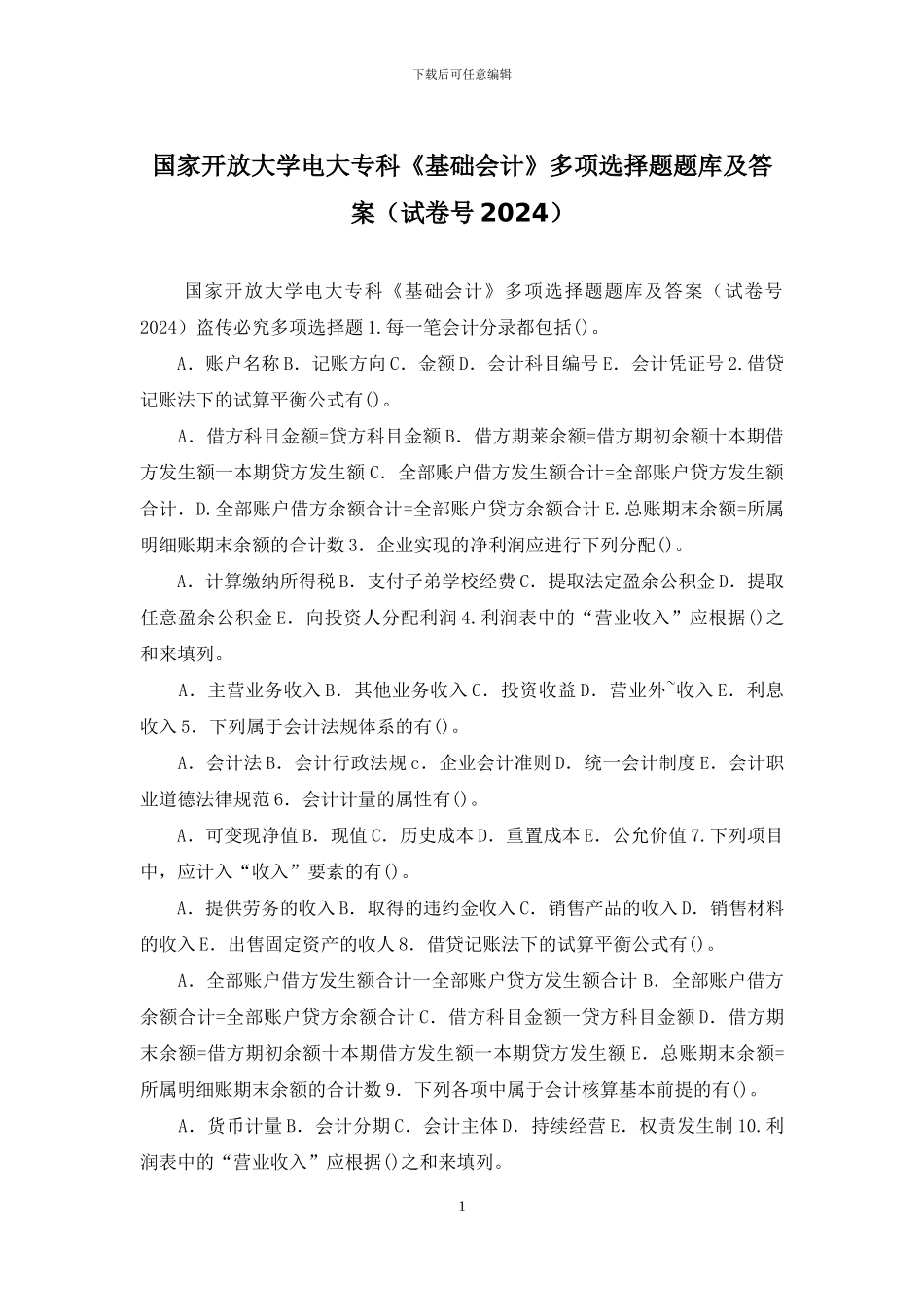 下载后可任意编辑

国家开放大学电大专科《基础会计》多项选择题题库及答案（试卷号2024）

国家开放大学电大专科《基础会计》多项选择题题库及答案（试卷号2024）盗传必究多项选择题1.每一笔会计分录都包括()。

A．账户名称B．记账方向C．金额D．会计科目编号E．会计凭证号2.借贷记账法下的试算平衡公式有()。

A．借方科目金额=贷方科目金额B．借方期莱余额=借方期初余额十本期借方发生额一本期贷方发生额C．全部账户借方发生额合计=全部账户贷方发生额合计．D.全部账户借方余额合计=全部账户贷方余额合计E.总账期末余额=所属明细账期末余额的合计数3．企业实现的净利润应进行下列分配()。

A．计算缴纳所得税B．支付子弟学校经费C．提取法定盈余公积金D．提取任意盈余公积金E．向投资人分配利润4.利润表中的“营业收入”应根据()之和来填列。

A．主营业务收入B．其他业务收入C．投资收益D．营业外~收入E．利息收入5．下列属于会计法规体系的有()。

A．会计法B．会计行政法规c．企业会计准则D．统一会计制度E．会计职业道德法律规范6．会计计量的属性有()。

A．可变现净值B．现值C．历史成本D．重置成本E．公允价值7.下列项目中，应计入“收入”要素的有()。

A．提供劳务的收入B．取得的违约金收入C．销售产品的收入D．销售材料的收入E．出售固定资产的收人8．借贷记账法下的试算平衡公式有()。

A．全部账户借方发生额合计一全部账户贷方发生额合计B．全部账户借方余额合计=全部账户贷方余额合计C．借方科目金额一贷方科目金额D．借方期末余额=借方期初余额十本期借方发生额一本期贷方发生额E．总账期末余额=所属明细账期末余额的合计数9．下列各项中属于会计核算基本前提的有()。

A．货币计量B．会计分期C．会计主体D．持续经营E．权责发生制10.利润表中的“营业收入”应根据()之和来填列。

1